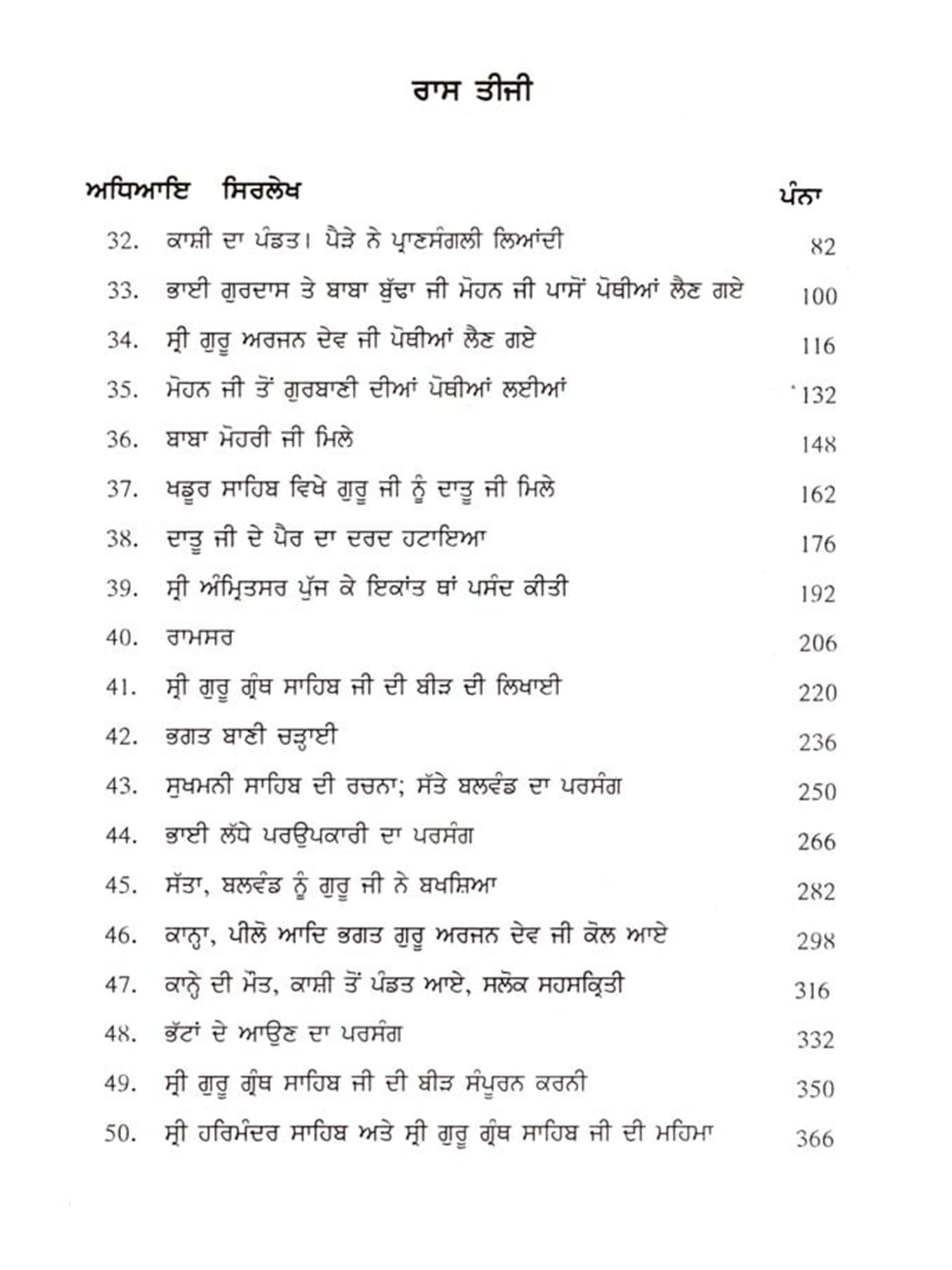 ਰਾਸ ਤੀਜੀ

| ਅਧਿਆਇ | ਸਿਰਲੇਖ | ਪੰਨਾ |
|---|---|---|
| 32. | ਕਾਸ਼ੀ ਦਾ ਪੰਡਤ। ਪੈੜੇ ਨੇ ਪ੍ਰਾਣਸੰਗਲੀ ਲਿਆਂਦੀ | 82 |
| 33. | ਭਾਈ ਗੁਰਦਾਸ ਤੇ ਬਾਬਾ ਬੁੱਢਾ ਜੀ ਮੋਹਨ ਜੀ ਪਾਸੋਂ ਪੋਥੀਆਂ ਲੈਣ ਗਏ | 100 |
| 34. | ਸ੍ਰੀ ਗੁਰੂ ਅਰਜਨ ਦੇਵ ਜੀ ਪੋਥੀਆਂ ਲੈਣ ਗਏ | 116 |
| 35. | ਮੋਹਨ ਜੀ ਤੋਂ ਗੁਰਬਾਣੀ ਦੀਆਂ ਪੋਥੀਆਂ ਲਈਆਂ | 132 |
| 36. | ਬਾਬਾ ਮੋਹਰੀ ਜੀ ਮਿਲੇ | 148 |
| 37. | ਖਡੂਰ ਸਾਹਿਬ ਵਿਖੇ ਗੁਰੂ ਜੀ ਨੂੰ ਦਾਤੂ ਜੀ ਮਿਲੇ | 162 |
| 38. | ਦਾਤੂ ਜੀ ਦੇ ਪੈਰ ਦਾ ਦਰਦ ਹਟਾਇਆ | 176 |
| 39. | ਸ੍ਰੀ ਅੰਮ੍ਰਿਤਸਰ ਪੁੱਜ ਕੇ ਇਕਾਂਤ ਥਾਂ ਪਸੰਦ ਕੀਤੀ | 192 |
| 40. | ਰਾਮਸਰ | 206 |
| 41. | ਸ੍ਰੀ ਗੁਰੂ ਗ੍ਰੰਥ ਸਾਹਿਬ ਜੀ ਦੀ ਬੀੜ ਦੀ ਲਿਖਾਈ | 220 |
| 42. | ਭਗਤ ਬਾਣੀ ਚੜ੍ਹਾਈ | 236 |
| 43. | ਸੁਖਮਨੀ ਸਾਹਿਬ ਦੀ ਰਚਨਾ; ਸੱਤੇ ਬਲਵੰਡ ਦਾ ਪਰਸੰਗ | 250 |
| 44. | ਭਾਈ ਲੱਧੇ ਪਰਉਪਕਾਰੀ ਦਾ ਪਰਸੰਗ | 266 |
| 45. | ਸੱਤਾ, ਬਲਵੰਡ ਨੂੰ ਗੁਰੂ ਜੀ ਨੇ ਬਖਸ਼ਿਆ | 282 |
| 46. | ਕਾਨ੍ਹਾ, ਪੀਲੋ ਆਦਿ ਭਗਤ ਗੁਰੂ ਅਰਜਨ ਦੇਵ ਜੀ ਕੋਲ ਆਏ | 298 |
| 47. | ਕਾਨ੍ਹੇ ਦੀ ਮੌਤ, ਕਾਸ਼ੀ ਤੋਂ ਪੰਡਤ ਆਏ, ਸਲੋਕ ਸਹਸਕ੍ਰਿਤੀ | 316 |
| 48. | ਭੱਟਾਂ ਦੇ ਆਉਣ ਦਾ ਪਰਸੰਗ | 332 |
| 49. | ਸ੍ਰੀ ਗੁਰੂ ਗ੍ਰੰਥ ਸਾਹਿਬ ਜੀ ਦੀ ਬੀੜ ਸੰਪੂਰਨ ਕਰਨੀ | 350 |
| 50. | ਸ੍ਰੀ ਹਰਿਮੰਦਰ ਸਾਹਿਬ ਅਤੇ ਸ੍ਰੀ ਗੁਰੂ ਗ੍ਰੰਥ ਸਾਹਿਬ ਜੀ ਦੀ ਮਹਿਮਾ | 366 |